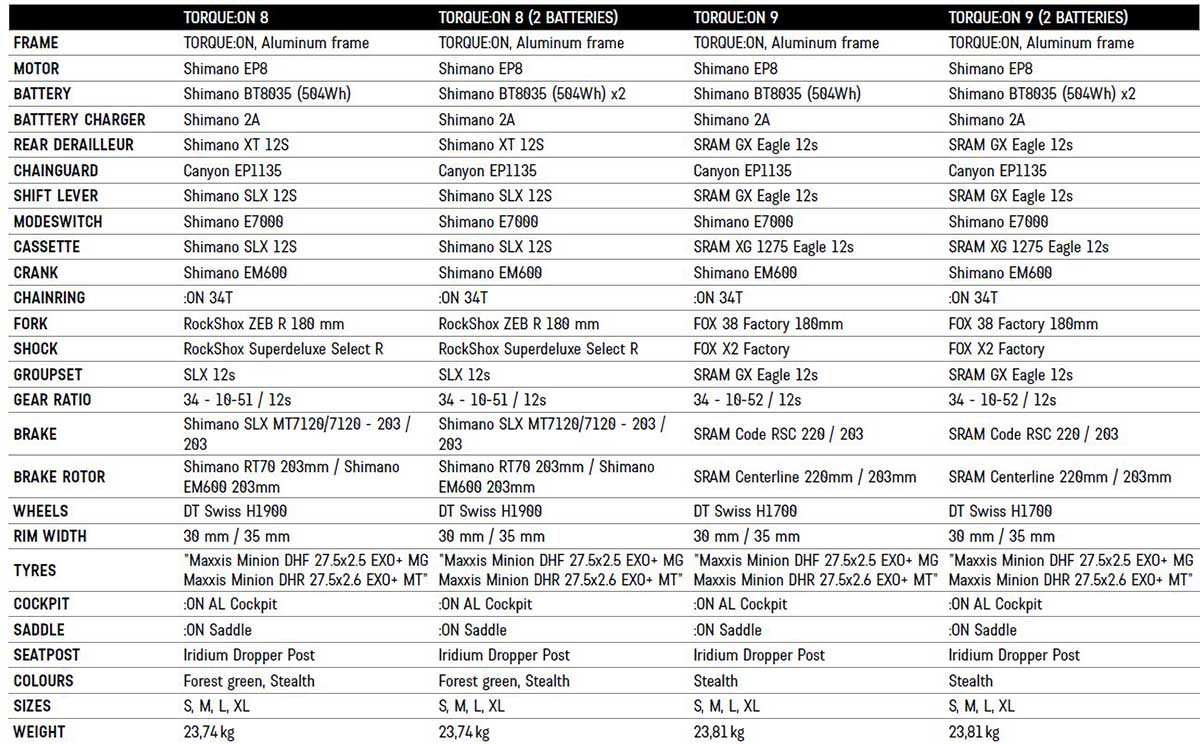 | | TORQUE:ON 8 | TORQUE:ON 8 (2 BATTERIES) | TORQUE:ON 9 | TORQUE:ON 9 (2 BATTERIES) |
|---|---|---|---|---|
| FRAME | TORQUE:ON, Aluminum frame | TORQUE:ON, Aluminum frame | TORQUE:ON, Aluminum frame | TORQUE:ON, Aluminum frame |
| MOTOR | Shimano EP8 | Shimano EP8 | Shimano EP8 | Shimano EP8 |
| BATTERY | Shimano BT8035 (504Wh) | Shimano BT8035 (504Wh) x2 | Shimano BT8035 (504Wh) | Shimano BT8035 (504Wh) x2 |
| BATTERY CHARGER | Shimano 2A | Shimano 2A | Shimano 2A | Shimano 2A |
| REAR DERAILLEUR | Shimano XT 12S | Shimano XT 12S | SRAM GX Eagle 12s | SRAM GX Eagle 12s |
| CHAINGUARD | Canyon EP1135 | Canyon EP1135 | Canyon EP1135 | Canyon EP1135 |
| SHIFT LEVER | Shimano SLX 12S | Shimano SLX 12S | SRAM GX Eagle 12s | SRAM GX Eagle 12s |
| MODESWITCH | Shimano E7000 | Shimano E7000 | Shimano E7000 | Shimano E7000 |
| CASSETTE | Shimano SLX 12S | Shimano SLX 12S | SRAM XG 1275 Eagle 12s | SRAM XG 1275 Eagle 12s |
| CRANK | Shimano EM600 | Shimano EM600 | Shimano EM600 | Shimano EM600 |
| CHAINRING | :ON 34T | :ON 34T | :ON 34T | :ON 34T |
| FORK | RockShox ZEB R 180 mm | RockShox ZEB R 180 mm | FOX 38 Factory 180mm | FOX 38 Factory 180mm |
| SHOCK | RockShox Superdeluxe Select R | RockShox Superdeluxe Select R | FOX X2 Factory | FOX X2 Factory |
| GROUPSET | SLX 12s | SLX 12s | SRAM GX Eagle 12s | SRAM GX Eagle 12s |
| GEAR RATIO | 34 - 10-51 / 12s | 34 - 10-51 / 12s | 34 - 10-52 / 12s | 34 - 10-52 / 12s |
| BRAKE | Shimano SLX MT7120/7120 - 203 / 203 | Shimano SLX MT7120/7120 - 203 / 203 | SRAM Code RSC 220 / 203 | SRAM Code RSC 220 / 203 |
| BRAKE ROTOR | Shimano RT70 203mm / Shimano EM600 203mm | Shimano RT70 203mm / Shimano EM600 203mm | SRAM Centerline 220mm / 203mm | SRAM Centerline 220mm / 203mm |
| WHEELS | DT Swiss H1900 | DT Swiss H1900 | DT Swiss H1700 | DT Swiss H1700 |
| RIM WIDTH | 30 mm / 35 mm | 30 mm / 35 mm | 30 mm / 35 mm | 30 mm / 35 mm |
| TYRES | "Maxxis Minion DHF 27.5x2.5 EXO+ MG Maxxis Minion DHR 27.5x2.6 EXO+ MT" | "Maxxis Minion DHF 27.5x2.5 EXO+ MG Maxxis Minion DHR 27.5x2.6 EXO+ MT" | "Maxxis Minion DHF 27.5x2.5 EXO+ MG Maxxis Minion DHR 27.5x2.6 EXO+ MT" | "Maxxis Minion DHF 27.5x2.5 EXO+ MG Maxxis Minion DHR 27.5x2.6 EXO+ MT" |
| COCKPIT | :ON AL Cockpit | :ON AL Cockpit | :ON AL Cockpit | :ON AL Cockpit |
| SADDLE | :ON Saddle | :ON Saddle | :ON Saddle | :ON Saddle |
| SEATPOST | Iridium Dropper Post | Iridium Dropper Post | Iridium Dropper Post | Iridium Dropper Post |
| COLOURS | Forest green, Stealth | Forest green, Stealth | Stealth | Stealth |
| SIZES | S, M, L, XL | S, M, L, XL | S, M, L, XL | S, M, L, XL |
| WEIGHT | 23,74 kg | 23,74 kg | 23,81 kg | 23,81 kg |